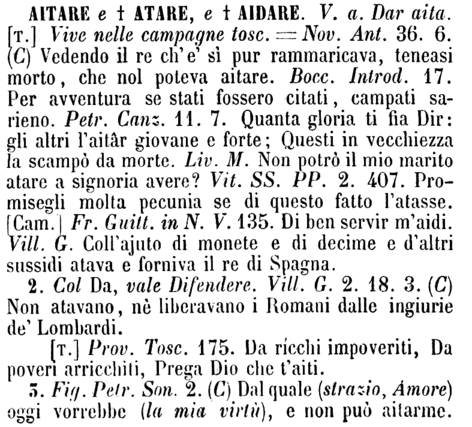 AITARE e † ATARE, e † AIDARE. V. a. Dar aita. [T.] Vive nelle campagne tosc. = Nov. Ant. 36. 6. (C) Vedendo il re ch'e' sì pur rammaricava, teneasi morto, che nol poteva aitare. Bocc. Introd. 17. Per avventura se stati fossero citati, campati sarieno. Petr. Canz. 11. 7. Quanta gloria ti fia Dir: gli altri l'aitâr giovane e forte; Questi in vecchiezza la scampò da morte. Liv. M. Non potrò il mio marito atare a signoria avere? Vit. SS. PP. 2. 407. Promisegli molta pecunia se di questo fatto l'atasse. [Cam.] Fr. Guitt. in N. V. 135. Di ben servir m'aidi. Vill. G. Coll'ajuto di monete e di decime e d'altri sussidi atava e forniva il re di Spagna.

2. Col Da, vale Difendere. Vill. G. 2. 18. 3. (C) Non atavano, nè liberavano i Romani dalle ingiurie de' Lombardi.

[T.] Prov. Tosc. 175. Da ricchi impoveriti, Da poveri arricchiti, Prega Dio che t'aiti.

3. Fig. Petr. Son. 2. (C) Dal quale (strazio, Amore) oggi vorrebbe (la mia virtù), e non può aitarme.